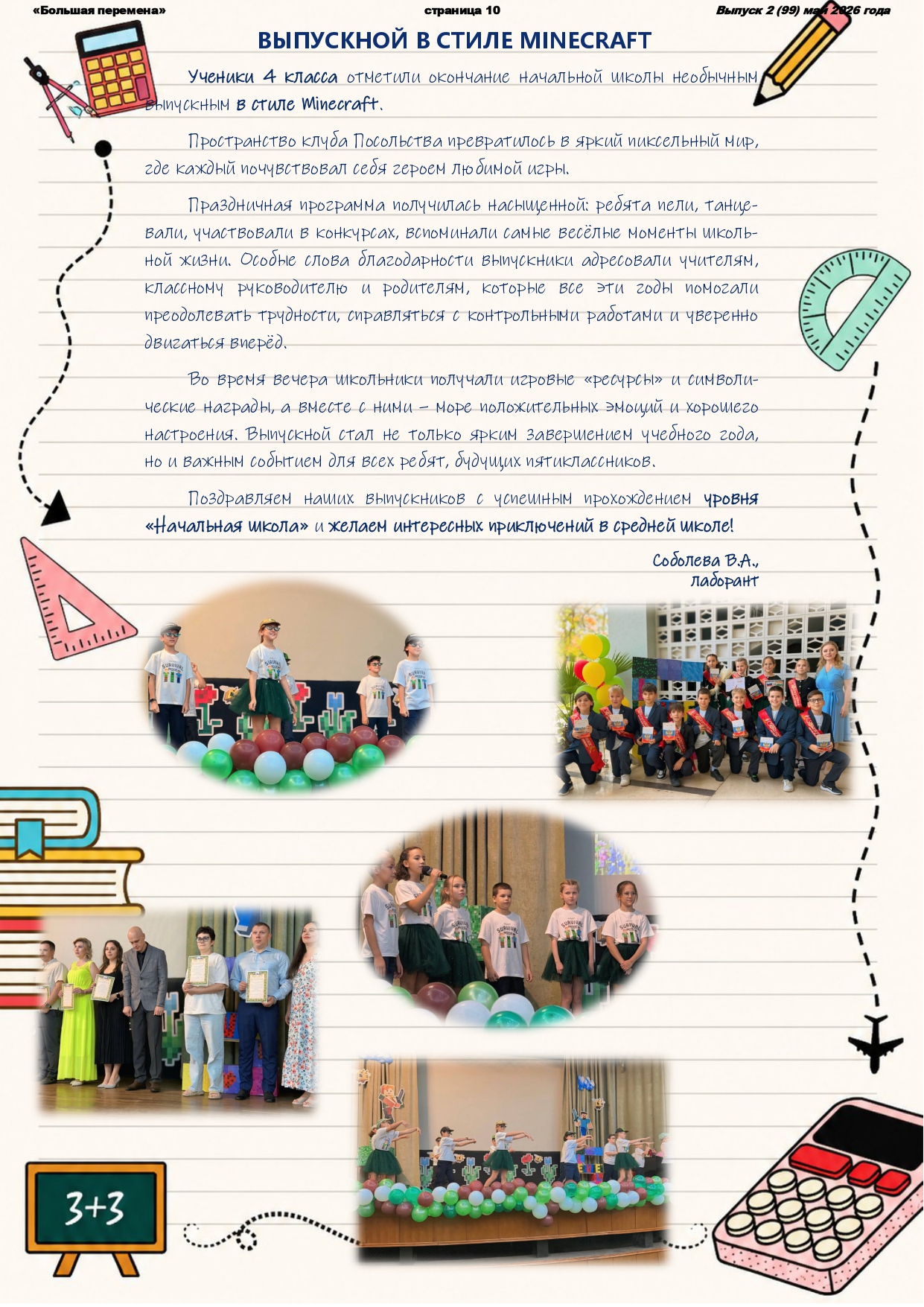 «Большая перемена»

страница 10

Выпуск 2 (99) май 2026 года

ВЫПУСКНОЙ В СТИЛЕ MINECRAFT

Ученики 4 класса отметили окончание начальной школы необычным выпускным в стиле Minecraft.

Пространство клуба Посольства превратилось в яркий пиксельный мир, где каждый почувствовал себя героем любимой игры.

Праздничная программа получилась насыщенной: ребята пели, танцевали, участвовали в конкурсах, вспоминали самые весёлые моменты школьной жизни. Особые слова благодарности выпускники адресовали учителям, классному руководителю и родителям, которые все эти годы помогали преодолевать трудности, справляться с контрольными работами и уверенно двигаться вперёд.

Во время вечера школьники получали игровые «ресурсы» и символические награды, а вместе с ними – море положительных эмоций и хорошего настроения. Выпускной стал не только ярким завершением учебного года, но и важным событием для всех ребят, будущих пятиклассников.

Поздравляем наших выпускников с успешным прохождением уровня «Начальная школа» и желаем интересных приключений в средней школе!

Соболева В.А.,
лаборант

3+3